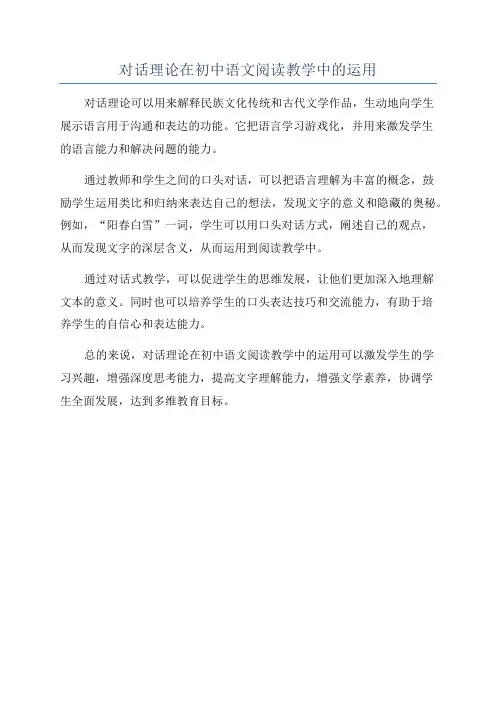 对话理论在初中语文阅读教学中的运用

对话理论可以用来解释民族文化传统和古代文学作品，生动地向学生展示语言用于沟通和表达的功能。它把语言学习游戏化，并用来激发学生的语言能力和解决问题的能力。

通过教师和学生之间的口头对话，可以把语言理解为丰富的概念，鼓励学生运用类比和归纳来表达自己的想法，发现文字的意义和隐藏的奥秘。例如，“阳春白雪”一词，学生可以用口头对话方式，阐述自己的观点，从而发现文字的深层含义，从而运用到阅读教学中。

通过对话式教学，可以促进学生的思维发展，让他们更加深入地理解文本的意义。同时也可以培养学生的口头表达技巧和交流能力，有助于培养学生的自信心和表达能力。

总的来说，对话理论在初中语文阅读教学中的运用可以激发学生的学习兴趣，增强深度思考能力，提高文字理解能力，增强文学素养，协调学生全面发展，达到多维教育目标。